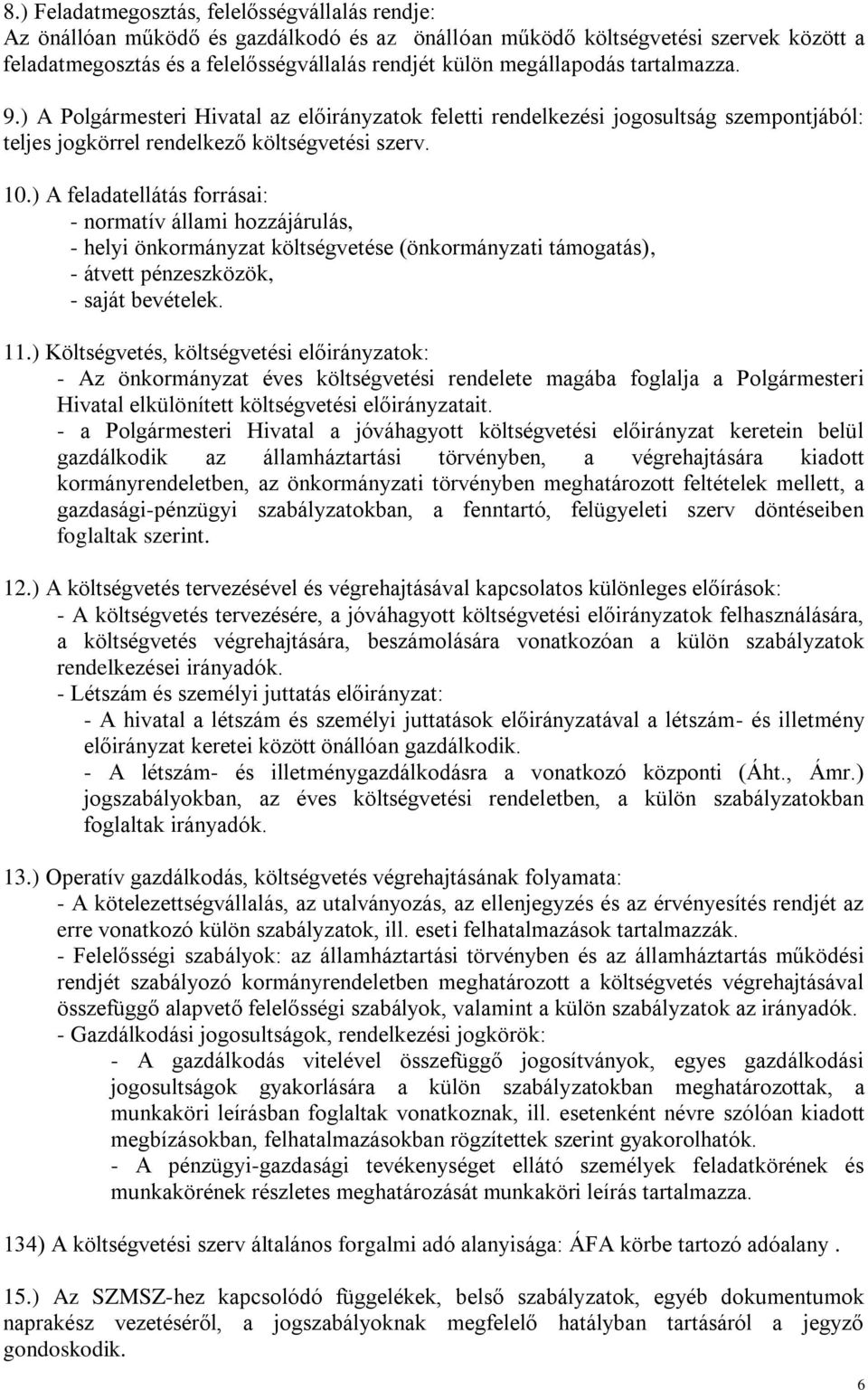 8.) Feladatmegosztás, felelősségvállalás rendje:
Az önállóan működő és gazdálkodó és az önállóan működő költségvetési szervek között a feladatmegosztás és a felelősségvállalás rendjét külön megállapodás tartalmazza.

9.) A Polgármesteri Hivatal az előirányzatok feletti rendelkezési jogosultság szempontjából: teljes jogkörrel rendelkező költségvetési szerv.

10.) A feladatellátás forrásai:
- normatív állami hozzájárulás,
- helyi önkormányzat költségvetése (önkormányzati támogatás),
- átvett pénzeszközök,
- saját bevételek.

11.) Költségvetés, költségvetési előirányzatok:
- Az önkormányzat éves költségvetési rendelete magába foglalja a Polgármesteri Hivatal elkülönített költségvetési előirányzatait.
- a Polgármesteri Hivatal a jóváhagyott költségvetési előirányzat keretein belül gazdálkodik az államháztartási törvényben, a végrehajtására kiadott kormányrendeletben, az önkormányzati törvényben meghatározott feltételek mellett, a gazdasági-pénzügyi szabályzatokban, a fenntartó, felügyeleti szerv döntéseiben foglaltak szerint.

12.) A költségvetés tervezésével és végrehajtásával kapcsolatos különleges előírások:
- A költségvetés tervezésére, a jóváhagyott költségvetési előirányzatok felhasználására, a költségvetés végrehajtására, beszámolására vonatkozóan a külön szabályzatok rendelkezései irányadók.
- Létszám és személyi juttatás előirányzat:
- A hivatal a létszám és személyi juttatások előirányzatával a létszám- és illetmény előirányzat keretei között önállóan gazdálkodik.
- A létszám- és illetménygazdálkodásra a vonatkozó központi (Áht., Ámr.) jogszabályokban, az éves költségvetési rendeletben, a külön szabályzatokban foglaltak irányadók.

13.) Operatív gazdálkodás, költségvetés végrehajtásának folyamata:
- A kötelezettségvállalás, az utalványozás, az ellenjegyzés és az érvényesítés rendjét az erre vonatkozó külön szabályzatok, ill. eseti felhatalmazások tartalmazzák.
- Felelősségi szabályok: az államháztartási törvényben és az államháztartás működési rendjét szabályozó kormányrendeletben meghatározott a költségvetés végrehajtásával összefüggő alapvető felelősségi szabályok, valamint a külön szabályzatok az irányadók.
- Gazdálkodási jogosultságok, rendelkezési jogkörök:
- A gazdálkodás vitelével összefüggő jogosítványok, egyes gazdálkodási jogosultságok gyakorlására a külön szabályzatokban meghatározottak, a munkaköri leírásban foglaltak vonatkoznak, ill. esetenként névre szólóan kiadott megbízásokban, felhatalmazásokban rögzítettek szerint gyakorolhatók.
- A pénzügyi-gazdasági tevékenységet ellátó személyek feladatkörének és munkakörének részletes meghatározását munkaköri leírás tartalmazza.

134) A költségvetési szerv általános forgalmi adó alanyisága: ÁFA körbe tartozó adóalany .

15.) Az SZMSZ-hez kapcsolódó függelékek, belső szabályzatok, egyéb dokumentumok naprakész vezetéséről, a jogszabályoknak megfelelő hatályban tartásáról a jegyző gondoskodik.

6